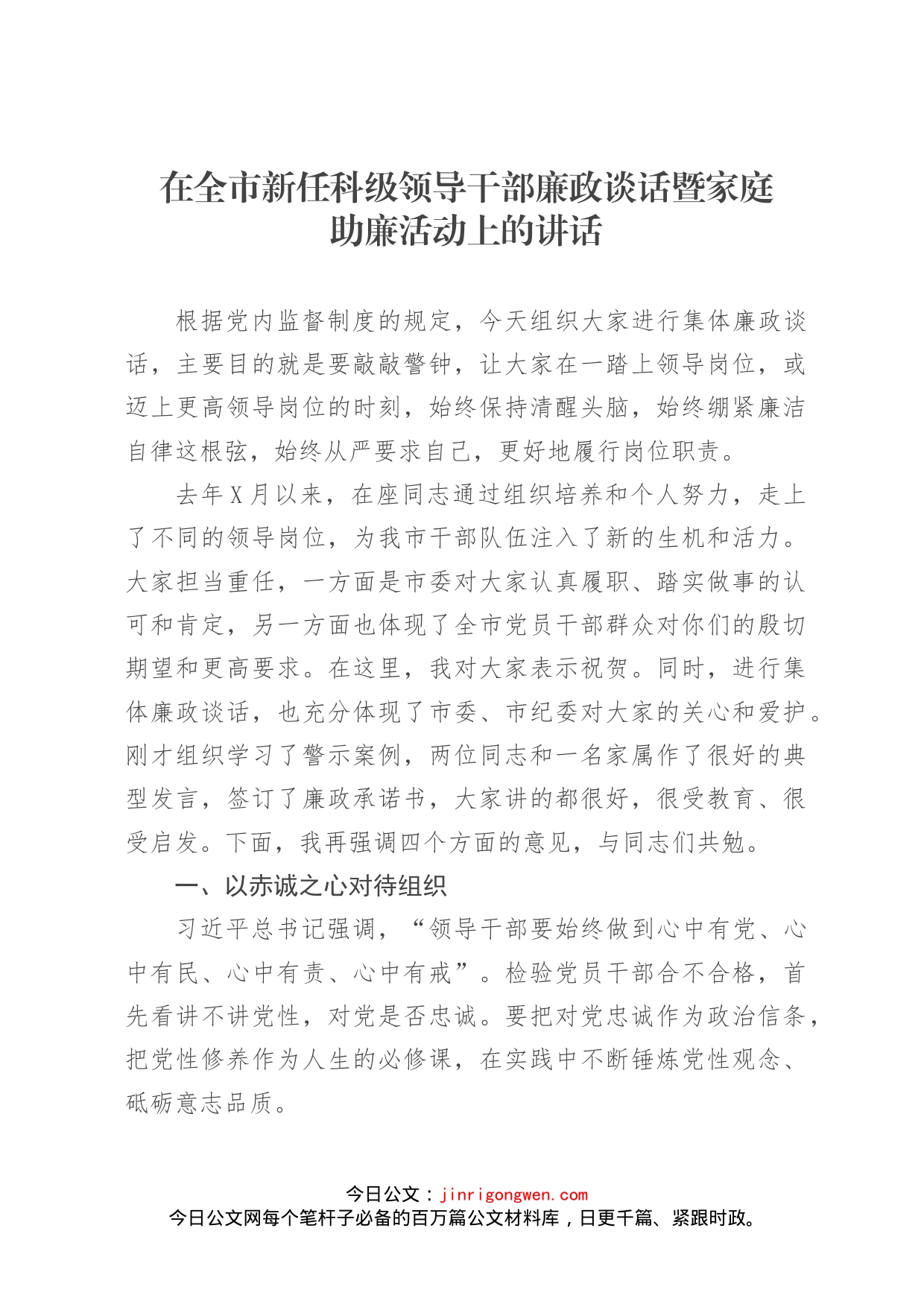 在全市新任科级领导干部廉政谈话暨家庭助廉活动上的讲话

根据党内监督制度的规定，今天组织大家进行集体廉政谈话，主要目的就是要敲敲警钟，让大家在一踏上领导岗位，或迈上更高领导岗位的时刻，始终保持清醒头脑，始终绷紧廉洁自律这根弦，始终从严要求自己，更好地履行岗位职责。

去年X月以来，在座同志通过组织培养和个人努力，走上了不同的领导岗位，为我市干部队伍注入了新的生机和活力。大家担当重任，一方面是市委对大家认真履职、踏实做事的认可和肯定，另一方面也体现了全市党员干部群众对你们的殷切期望和更高要求。在这里，我对大家表示祝贺。同时，进行集体廉政谈话，也充分体现了市委、市纪委对大家的关心和爱护。刚才组织学习了警示案例，两位同志和一名家属作了很好的典型发言，签订了廉政承诺书，大家讲的都很好，很受教育、很受启发。下面，我再强调四个方面的意见，与同志们共勉。

一、以赤诚之心对待组织

习近平总书记强调，“领导干部要始终做到心中有党、心中有民、心中有责、心中有戒”。检验党员干部合不合格，首先看讲不讲党性，对党是否忠诚。要把对党忠诚作为政治信条，把党性修养作为人生的必修课，在实践中不断锤炼党性观念、砥砺意志品质。

今日公文：jinrigongwen.com
今日公文网每个笔杆子必备的百万篇公文材料库，日更千篇、紧跟时政。